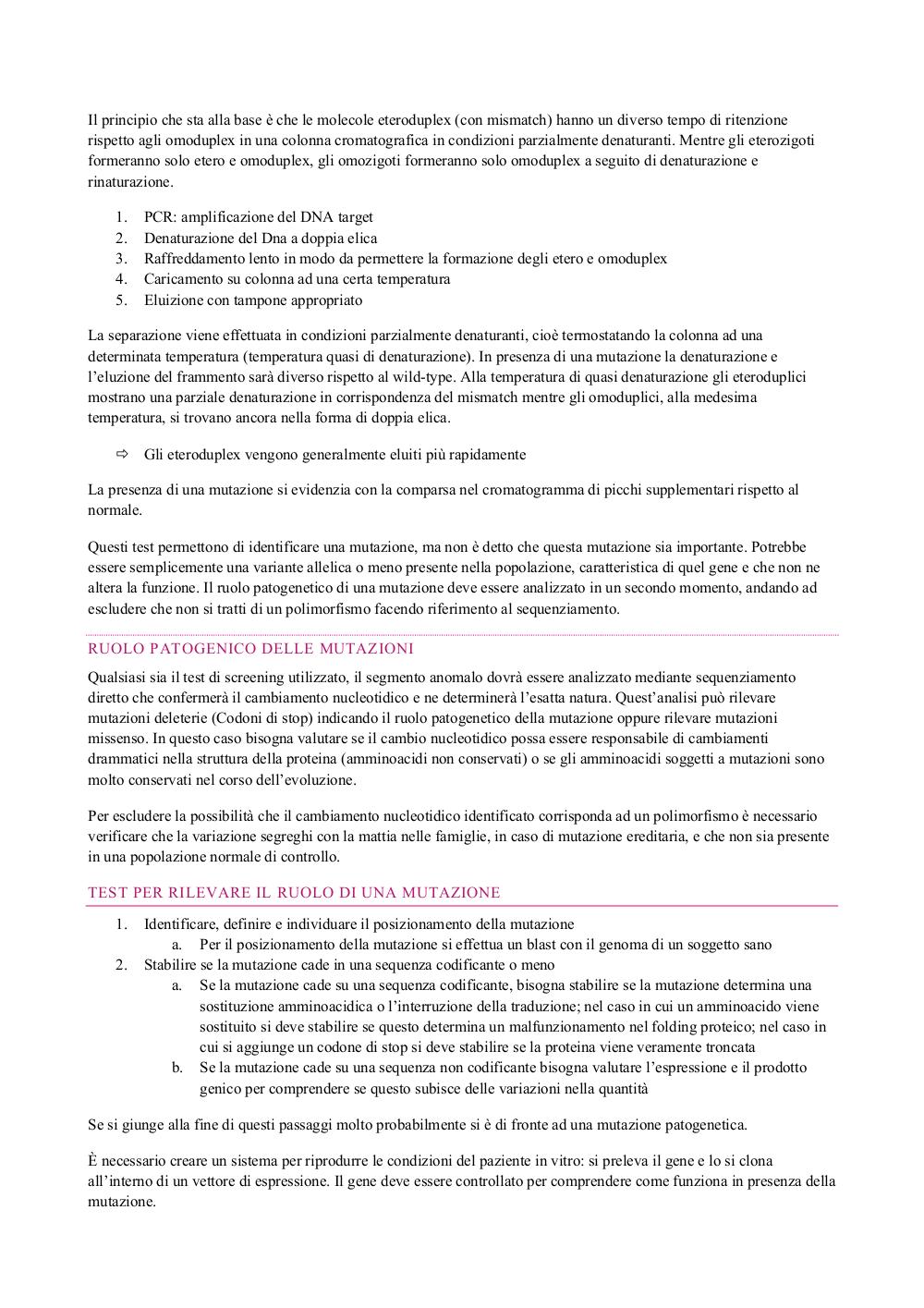 Il principio che sta alla base è che le molecole eteroduplex (con mismatch) hanno un diverso tempo di ritenzione rispetto agli omoduplex in una colonna cromatografica in condizioni parzialmente denaturanti. Mentre gli eterozigoti formeranno solo etero e omoduplex, gli omozigoti formeranno solo omoduplex a seguito di denaturazione e rinaturazione.

1. PCR: amplificazione del DNA target
2. Denaturazione del Dna a doppia elica
3. Raffreddamento lento in modo da permettere la formazione degli etero e omoduplex
4. Caricamento su colonna ad una certa temperatura
5. Eluizione con tampone appropriato

La separazione viene effettuata in condizioni parzialmente denaturanti, cioè termostatando la colonna ad una determinata temperatura (temperatura quasi di denaturazione). In presenza di una mutazione la denaturazione e l'eluzione del frammento sarà diverso rispetto al wild-type. Alla temperatura di quasi denaturazione gli eteroduplici mostrano una parziale denaturazione in corrispondenza del mismatch mentre gli omoduplici, alla medesima temperatura, si trovano ancora nella forma di doppia elica.

⇨ Gli eteroduplex vengono generalmente eluiti più rapidamente

La presenza di una mutazione si evidenzia con la comparsa nel cromatogramma di picchi supplementari rispetto al normale.

Questi test permettono di identificare una mutazione, ma non è detto che questa mutazione sia importante. Potrebbe essere semplicemente una variante allelica o meno presente nella popolazione, caratteristica di quel gene e che non ne altera la funzione. Il ruolo patogenetico di una mutazione deve essere analizzato in un secondo momento, andando ad escludere che non si tratti di un polimorfismo facendo riferimento al sequenziamento.

RUOLO PATOGENICO DELLE MUTAZIONI

Qualsiasi sia il test di screening utilizzato, il segmento anomalo dovrà essere analizzato mediante sequenziamento diretto che confermerà il cambiamento nucleotidico e ne determinerà l'esatta natura. Quest'analisi può rilevare mutazioni deleterie (Codoni di stop) indicando il ruolo patogenetico della mutazione oppure rilevare mutazioni missenso. In questo caso bisogna valutare se il cambio nucleotidico possa essere responsabile di cambiamenti drammatici nella struttura della proteina (amminoacidi non conservati) o se gli amminoacidi soggetti a mutazioni sono molto conservati nel corso dell'evoluzione.

Per escludere la possibilità che il cambiamento nucleotidico identificato corrisponda ad un polimorfismo è necessario verificare che la variazione segreghi con la mattia nelle famiglie, in caso di mutazione ereditaria, e che non sia presente in una popolazione normale di controllo.

TEST PER RILEVARE IL RUOLO DI UNA MUTAZIONE

1. Identificare, definire e individuare il posizionamento della mutazione
 a. Per il posizionamento della mutazione si effettua un blast con il genoma di un soggetto sano
2. Stabilire se la mutazione cade in una sequenza codificante o meno
 a. Se la mutazione cade su una sequenza codificante, bisogna stabilire se la mutazione determina una sostituzione amminoacidica o l'interruzione della traduzione; nel caso in cui un amminoacido viene sostituito si deve stabilire se questo determina un malfunzionamento nel folding proteico; nel caso in cui si aggiunge un codone di stop si deve stabilire se la proteina viene veramente troncata
 b. Se la mutazione cade su una sequenza non codificante bisogna valutare l'espressione e il prodotto genico per comprendere se questo subisce delle variazioni nella quantità

Se si giunge alla fine di questi passaggi molto probabilmente si è di fronte ad una mutazione patogenetica.

È necessario creare un sistema per riprodurre le condizioni del paziente in vitro: si preleva il gene e lo si clona all'interno di un vettore di espressione. Il gene deve essere controllato per comprendere come funziona in presenza della mutazione.